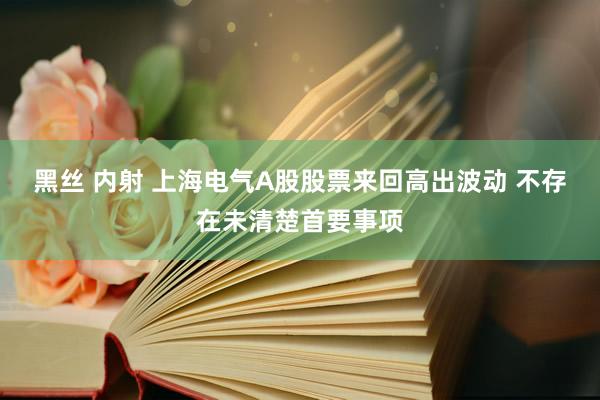 黑丝 内射 上海电气A股股票来回高出波动 不存在未清楚首要事项